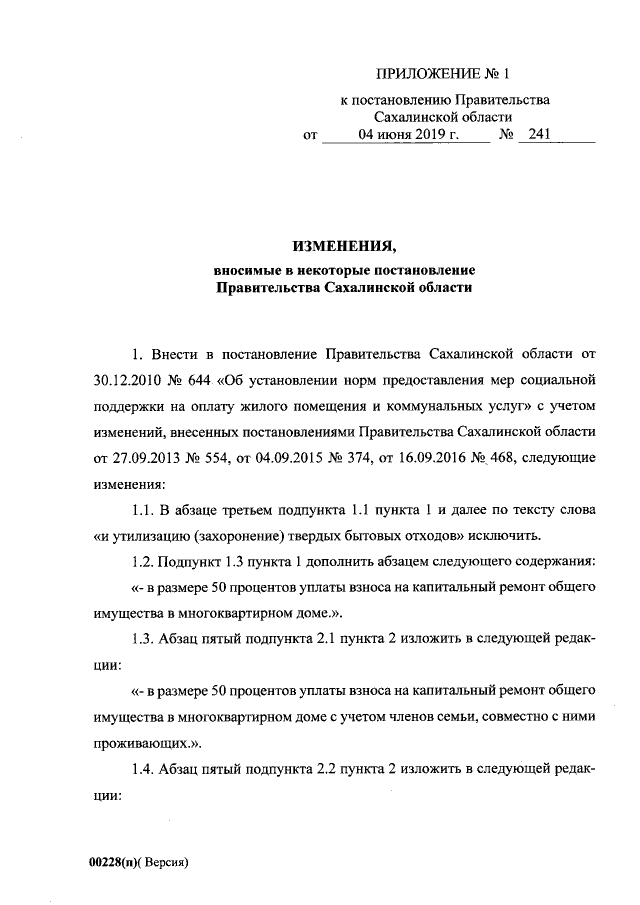 ПРИЛОЖЕНИЕ № 1
к постановлению Правительства
Сахалинской области
от 04 июня 2019 г. № 241

ИЗМЕНЕНИЯ,
вносимые в некоторые постановление
Правительства Сахалинской области

1. Внести в постановление Правительства Сахалинской области от 30.12.2010 № 644 «Об установлении норм предоставления мер социальной поддержки на оплату жилого помещения и коммунальных услуг» с учетом изменений, внесенных постановлениями Правительства Сахалинской области от 27.09.2013 № 554, от 04.09.2015 № 374, от 16.09.2016 № 468, следующие изменения:

1.1. В абзаце третьем подпункта 1.1 пункта 1 и далее по тексту слова «и утилизацию (захоронение) твердых бытовых отходов» исключить.

1.2. Подпункт 1.3 пункта 1 дополнить абзацем следующего содержания:

«- в размере 50 процентов уплаты взноса на капитальный ремонт общего имущества в многоквартирном доме.».

1.3. Абзац пятый подпункта 2.1 пункта 2 изложить в следующей редакции:

«- в размере 50 процентов уплаты взноса на капитальный ремонт общего имущества в многоквартирном доме с учетом членов семьи, совместно с ними проживающих.».

1.4. Абзац пятый подпункта 2.2 пункта 2 изложить в следующей редакции:

00228(п)( Версия)